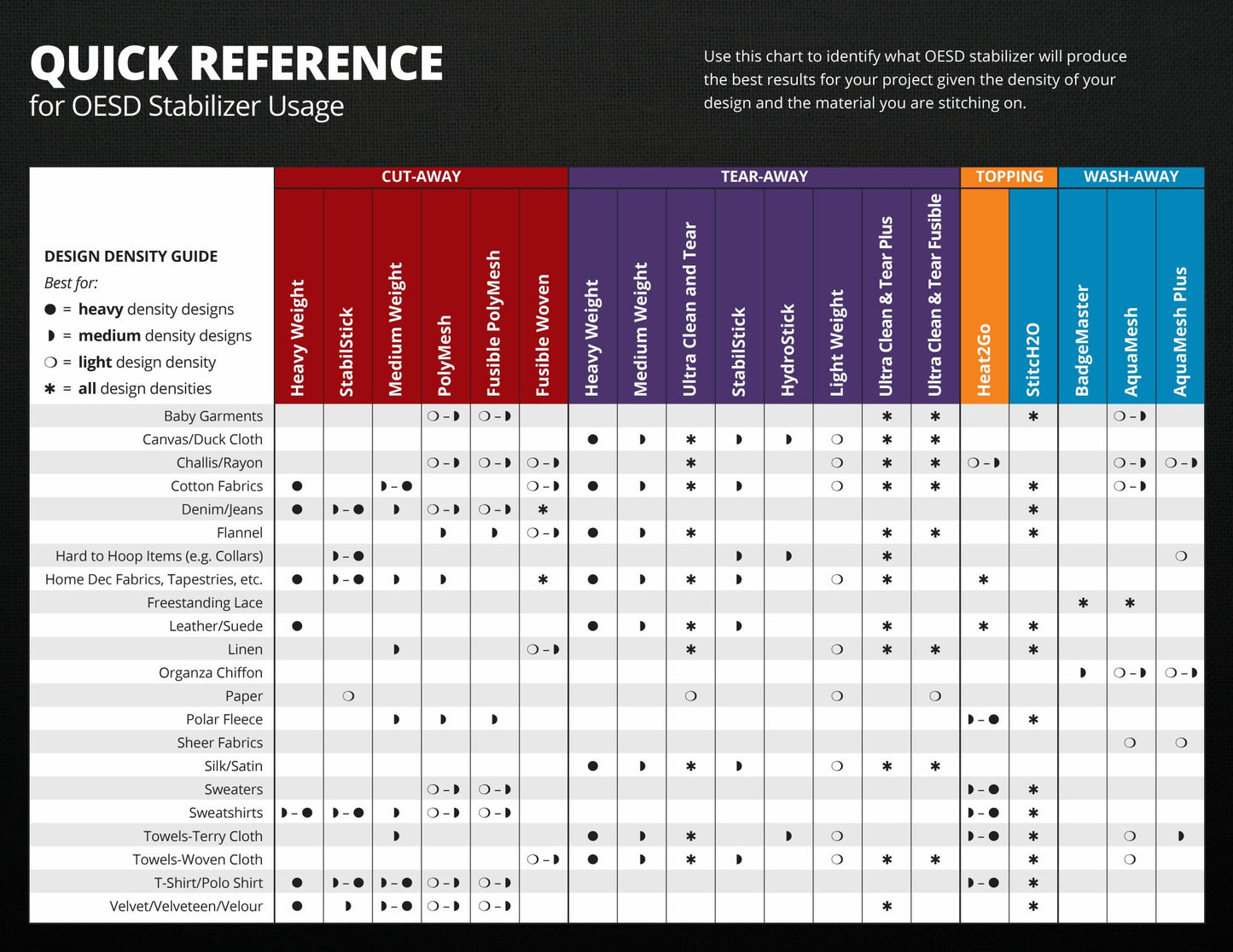 QUICK REFERENCE
for OESD Stabilizer Usage

Use this chart to identify what OESD stabilizer will produce the best results for your project given the density of your design and the material you are stitching on.

DESIGN DENSITY GUIDE
Best for:
● = heavy density designs
◗ = medium density designs
❍ = light design density
✱ = all design densities

| | CUT-AWAY | | | | | | TEAR-AWAY | | | | | | | | TOPPING | | WASH-AWAY | | |
|---|---|---|---|---|---|---|---|---|---|---|---|---|---|---|---|---|---|---|---|
| | Heavy Weight | StabilStick | Medium Weight | PolyMesh | Fusible PolyMesh | Fusible Woven | Heavy Weight | Medium Weight | Ultra Clean and Tear | StabilStick | HydroStick | Light Weight | Ultra Clean & Tear Plus | Ultra Clean & Tear Fusible | Heat2Go | StitcH2O | BadgeMaster | AquaMesh | AquaMesh Plus |
| Baby Garments | | | | ❍ – ◗ | ❍ – ◗ | | | | | | | | ✱ | ✱ | | ✱ | | ❍ – ◗ | |
| Canvas/Duck Cloth | | | | | | | ● | ◗ | ✱ | ◗ | ◗ | ❍ | ✱ | ✱ | | | | | |
| Challis/Rayon | | | | ❍ – ◗ | ❍ – ◗ | ❍ – ◗ | | | ✱ | | | ❍ | ✱ | ✱ | ❍ – ◗ | | | ❍ – ◗ | ❍ – ◗ |
| Cotton Fabrics | ● | | ◗ – ● | | | ❍ – ◗ | ● | ◗ | ✱ | ◗ | | ❍ | ✱ | ✱ | | ✱ | | ❍ – ◗ | |
| Denim/Jeans | ● | ◗ – ● | ◗ | ❍ – ◗ | ❍ – ◗ | ✱ | | | | | | | | | | ✱ | | | |
| Flannel | | | | ◗ | ◗ | ❍ – ◗ | ● | ◗ | ✱ | | | | ✱ | ✱ | | ✱ | | | |
| Hard to Hoop Items (e.g. Collars) | | ◗ – ● | | | | | | | | ◗ | ◗ | | ✱ | | | | | | ❍ |
| Home Dec Fabrics, Tapestries, etc. | ● | ◗ – ● | ◗ | ◗ | | ✱ | ● | ◗ | ✱ | ◗ | | ❍ | ✱ | | ✱ | | | | |
| Freestanding Lace | | | | | | | | | | | | | | | | | ✱ | ✱ | |
| Leather/Suede | ● | | | | | | ● | ◗ | ✱ | ◗ | | | ✱ | | ✱ | ✱ | | | |
| Linen | | | ◗ | | | ❍ – ◗ | | | ✱ | | | ❍ | ✱ | ✱ | | ✱ | | | |
| Organza Chiffon | | | | | | | | | | | | | | | | | ◗ | ❍ – ◗ | ❍ – ◗ |
| Paper | | ❍ | | | | | | | ❍ | | | ❍ | | ❍ | | | | | |
| Polar Fleece | | | ◗ | ◗ | ◗ | | | | | | | | | | ◗ – ● | ✱ | | | |
| Sheer Fabrics | | | | | | | | | | | | | | | | | | ❍ | ❍ |
| Silk/Satin | | | | | | | ● | ◗ | ✱ | ◗ | | ❍ | ✱ | ✱ | | | | | |
| Sweaters | | | | ❍ – ◗ | ❍ – ◗ | | | | | | | | | | ◗ – ● | ✱ | | | |
| Sweatshirts | ◗ – ● | ◗ – ● | ◗ | ❍ – ◗ | ❍ – ◗ | | | | | | | | | | ◗ – ● | ✱ | | | |
| Towels-Terry Cloth | | | ◗ | | | | ● | ◗ | ✱ | | ◗ | ❍ | | | ◗ – ● | ✱ | | ❍ | ◗ |
| Towels-Woven Cloth | | | | | | ❍ – ◗ | ● | ◗ | ✱ | ◗ | | ❍ | ✱ | ✱ | | ✱ | | ❍ | |
| T-Shirt/Polo Shirt | ● | ◗ – ● | ◗ – ● | ❍ – ◗ | ❍ – ◗ | | | | | | | | | | ◗ – ● | ✱ | | | |
| Velvet/Velveteen/Velour | ● | ◗ | ◗ – ● | ❍ – ◗ | ❍ – ◗ | | | | | | | | ✱ | | | ✱ | | | |